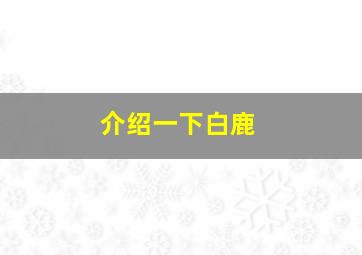 介绍一下白鹿